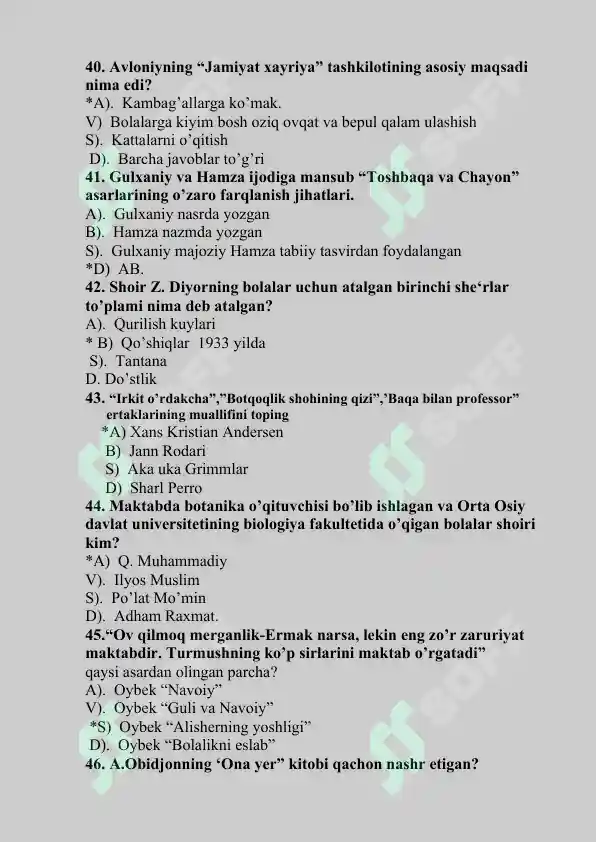 40. Avloniyning “Jamiyat xayriya” tashkilotining asosiy maqsadi nima edi?
*A). Kambag’allarga ko’mak.
V) Bolalarga kiyim bosh oziq ovqat va bepul qalam ulashish
S). Kattalarni o’qitish
D). Barcha javoblar to’g’ri
41. Gulxaniy va Hamza ijodiga mansub “Toshbaqa va Chayon” asarlarining o’zaro farqlanish jihatlari.
A). Gulxaniy nasrda yozgan
B). Hamza nazmda yozgan
S). Gulxaniy majoziy Hamza tabiiy tasvirdan foydalangan
*D) AB.
42. Shoir Z. Diyorning bolalar uchun atalgan birinchi she‘rlar to’plami nima deb atalgan?
A). Qurilish kuylari
* B) Qo’shiqlar 1933 yilda
S). Tantana
D. Do’stlik
43. “Irkit o’rdakcha”,”Botqoqlik shohining qizi”,’Baqa bilan professor” ertaklarining muallifini toping
*A) Xans Kristian Andersen
B) Jann Rodari
S) Aka uka Grimmlar
D) Sharl Perro
44. Maktabda botanika o’qituvchisi bo’lib ishlagan va Orta Osiy davlat universitetining biologiya fakultetida o’qigan bolalar shoiri kim?
*A) Q. Muhammadiy
V). Ilyos Muslim
S). Po’lat Mo’min
D). Adham Raxmat.
45.“Ov qilmoq merganlik-Ermak narsa, lekin eng zo’r zaruriyat maktabdir. Turmushning ko’p sirlarini maktab o’rgatadi” qaysi asardan olingan parcha?
A). Oybek “Navoiy”
V). Oybek “Guli va Navoiy”
*S) Oybek “Alisherning yoshligi”
D). Oybek “Bolalikni eslab”
46. A.Obidjonning ‘Ona yer” kitobi qachon nashr etigan?